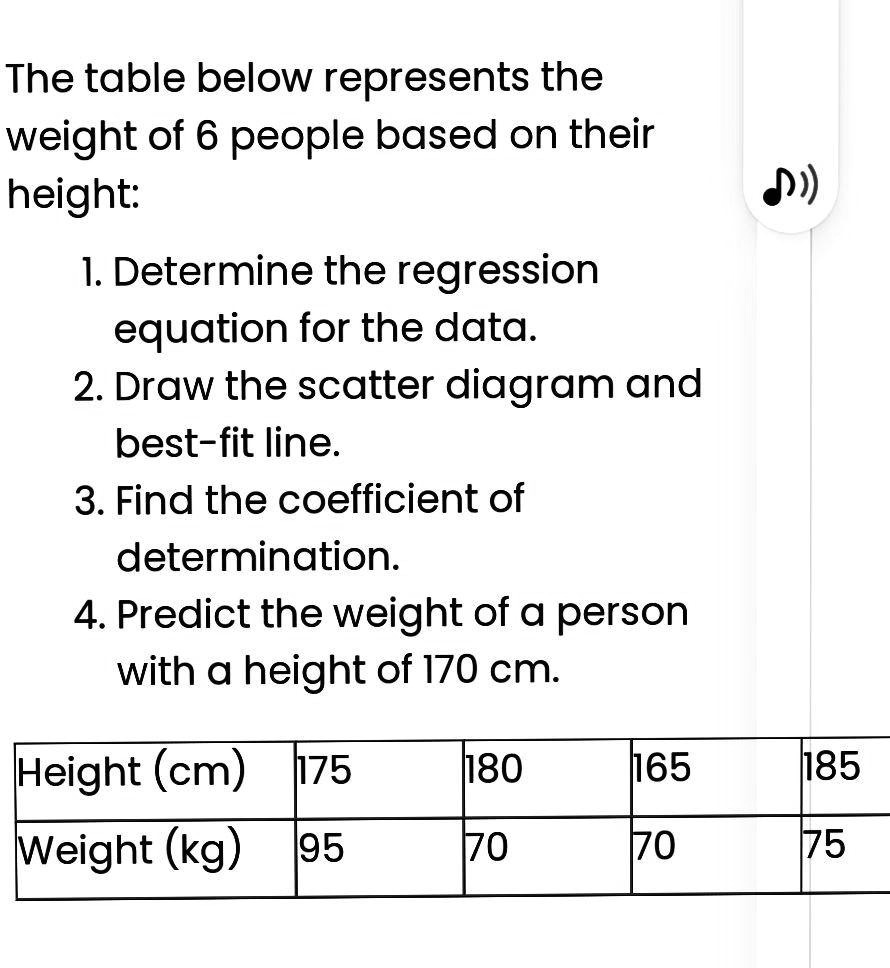 The table below represents the weight of 6 people based on their height:

1. Determine the regression equation for the data.
2. Draw the scatter diagram and best-fit line.
3. Find the coefficient of determination.
4. Predict the weight of a person with a height of 170 cm.

| Height (cm) | 175 | 180 | 165 | 185 |
|---|---|---|---|---|
| Weight (kg) | 95 | 70 | 70 | 75 |